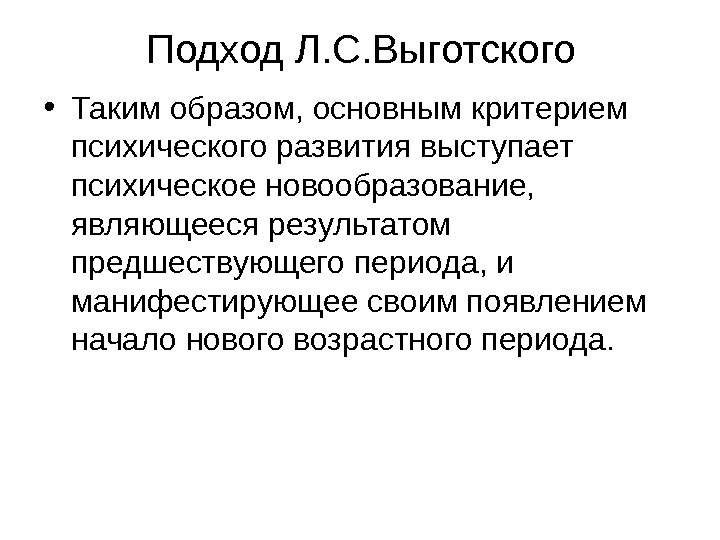 Подход Л.С.Выготского

• Таким образом, основным критерием психического развития выступает психическое новообразование, являющееся результатом предшествующего периода, и манифестирующее своим появлением начало нового возрастного периода.